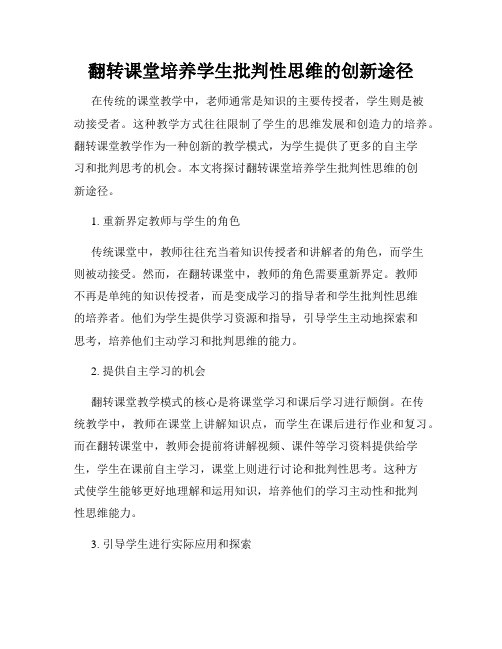 翻转课堂培养学生批判性思维的创新途径

在传统的课堂教学中，老师通常是知识的主要传授者，学生则是被动接受者。这种教学方式往往限制了学生的思维发展和创造力的培养。翻转课堂教学作为一种创新的教学模式，为学生提供了更多的自主学习和批判思考的机会。本文将探讨翻转课堂培养学生批判性思维的创新途径。

1. 重新界定教师与学生的角色

传统课堂中，教师往往充当着知识传授者和讲解者的角色，而学生则被动接受。然而，在翻转课堂中，教师的角色需要重新界定。教师不再是单纯的知识传授者，而是变成学习的指导者和学生批判性思维的培养者。他们为学生提供学习资源和指导，引导学生主动地探索和思考，培养他们主动学习和批判思维的能力。

2. 提供自主学习的机会

翻转课堂教学模式的核心是将课堂学习和课后学习进行颠倒。在传统教学中，教师在课堂上讲解知识点，而学生在课后进行作业和复习。而在翻转课堂中，教师会提前将讲解视频、课件等学习资料提供给学生，学生在课前自主学习，课堂上则进行讨论和批判性思考。这种方式使学生能够更好地理解和运用知识，培养他们的学习主动性和批判性思维能力。

3. 引导学生进行实际应用和探索